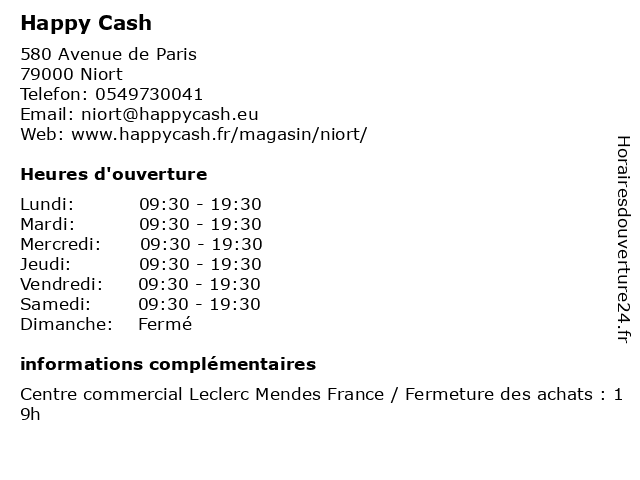 Happy Cash

580 Avenue de Paris
79000 Niort
Telefon: 0549730041
Email: niort@happycash.eu
Web: www.happycash.fr/magasin/niort/

Heures d'ouverture

Lundi: 09:30 - 19:30
Mardi: 09:30 - 19:30
Mercredi: 09:30 - 19:30
Jeudi: 09:30 - 19:30
Vendredi: 09:30 - 19:30
Samedi: 09:30 - 19:30
Dimanche: Fermé

informations complémentaires

Centre commercial Leclerc Mendes France / Fermeture des achats : 19h

Horairesdouverture24.fr